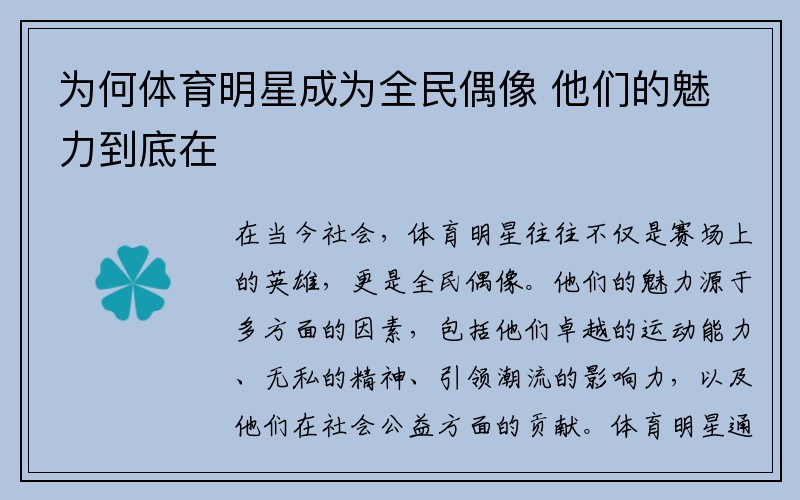 为何体育明星成为全民偶像 他们的魅力到底在

在当今社会，体育明星往往不仅是赛场上的英雄，更是全民偶像。他们的魅力源于多方面的因素，包括他们卓越的运动能力、无私的精神、引领潮流的影响力，以及他们在社会公益方面的贡献。体育明星通